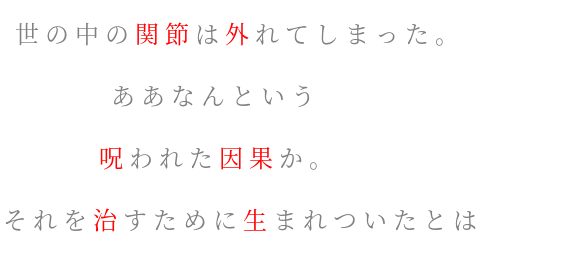 世の中の関節は外れてしまった。

ああなんという

呪われた因果か。

それを治すために生まれついたとは